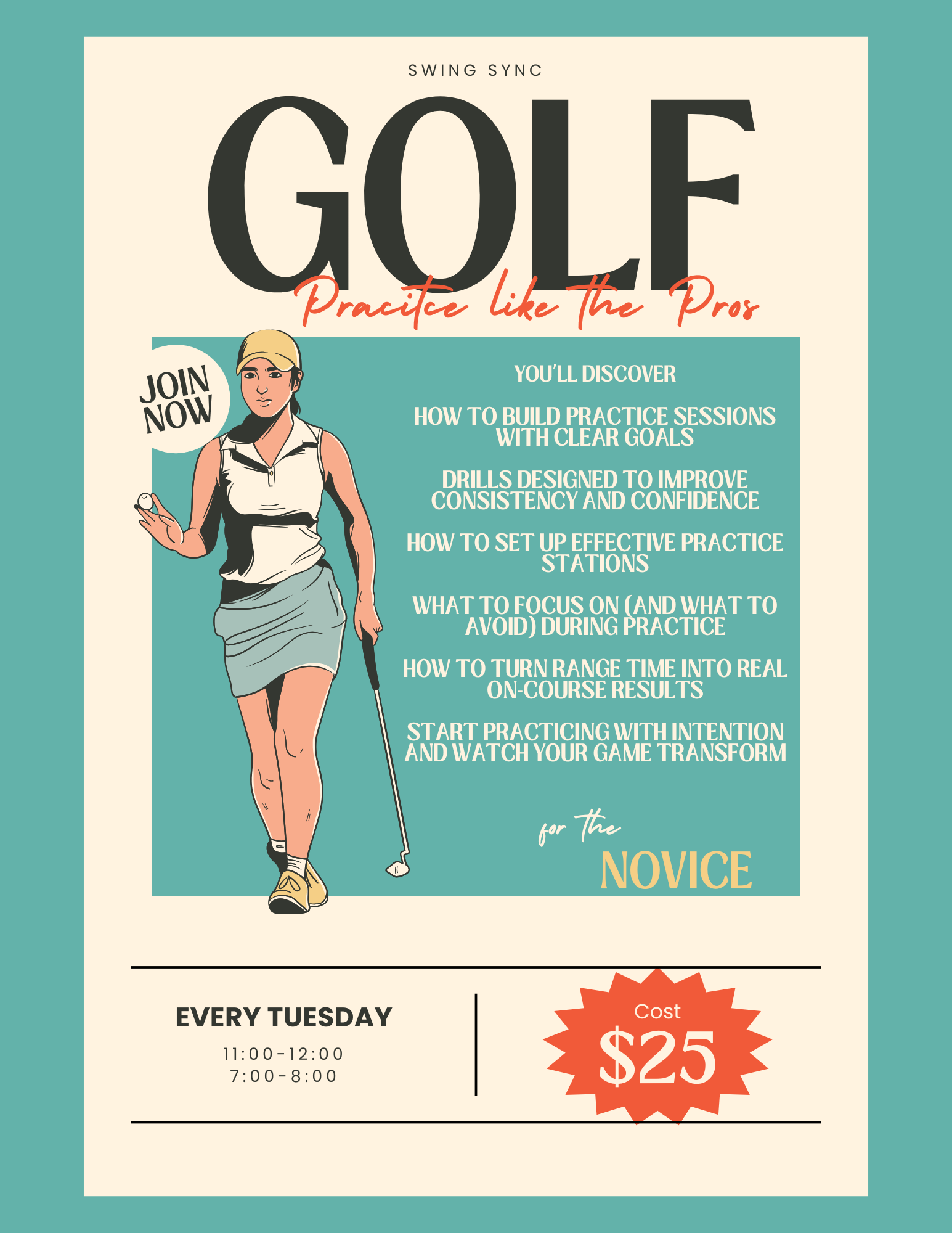 SWING SYNC

GOLF

Pracitce like the Pros

JOIN NOW

YOU'LL DISCOVER

HOW TO BUILD PRACTICE SESSIONS WITH CLEAR GOALS

DRILLS DESIGNED TO IMPROVE CONSISTENCY AND CONFIDENCE

HOW TO SET UP EFFECTIVE PRACTICE STATIONS

WHAT TO FOCUS ON (AND WHAT TO AVOID) DURING PRACTICE

HOW TO TURN RANGE TIME INTO REAL ON-COURSE RESULTS

START PRACTICING WITH INTENTION AND WATCH YOUR GAME TRANSFORM

for the

NOVICE

EVERY TUESDAY

11:00-12:00
7:00-8:00

Cost
$25